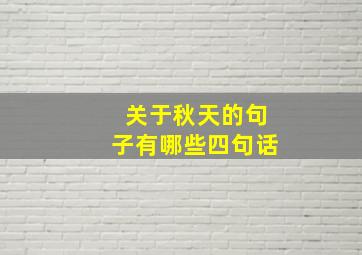 关于秋天的句子有哪些四句话